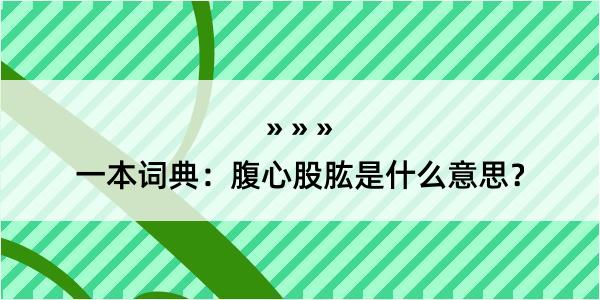 » » »

一本词典：腹心股肱是什么意思？